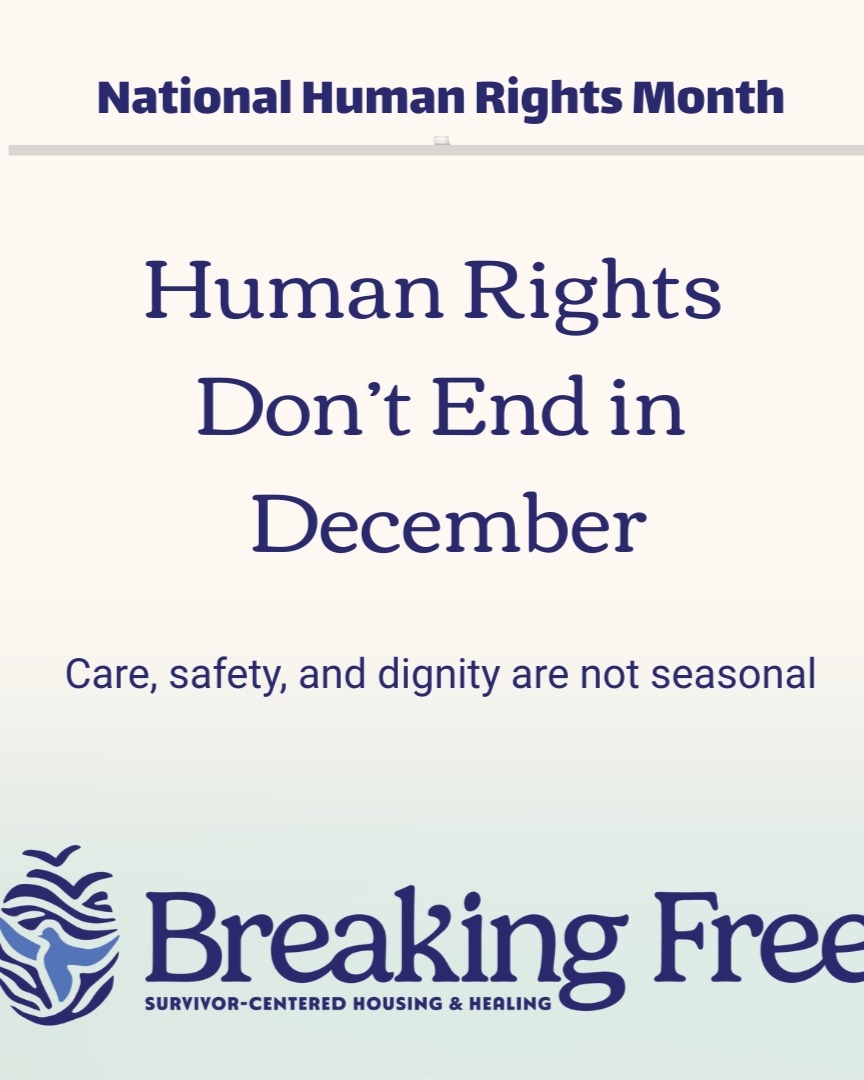 National Human Rights Month

Human Rights Don’t End in December

Care, safety, and dignity are not seasonal

Breaking Free
SURVIVOR-CENTERED HOUSING & HEALING